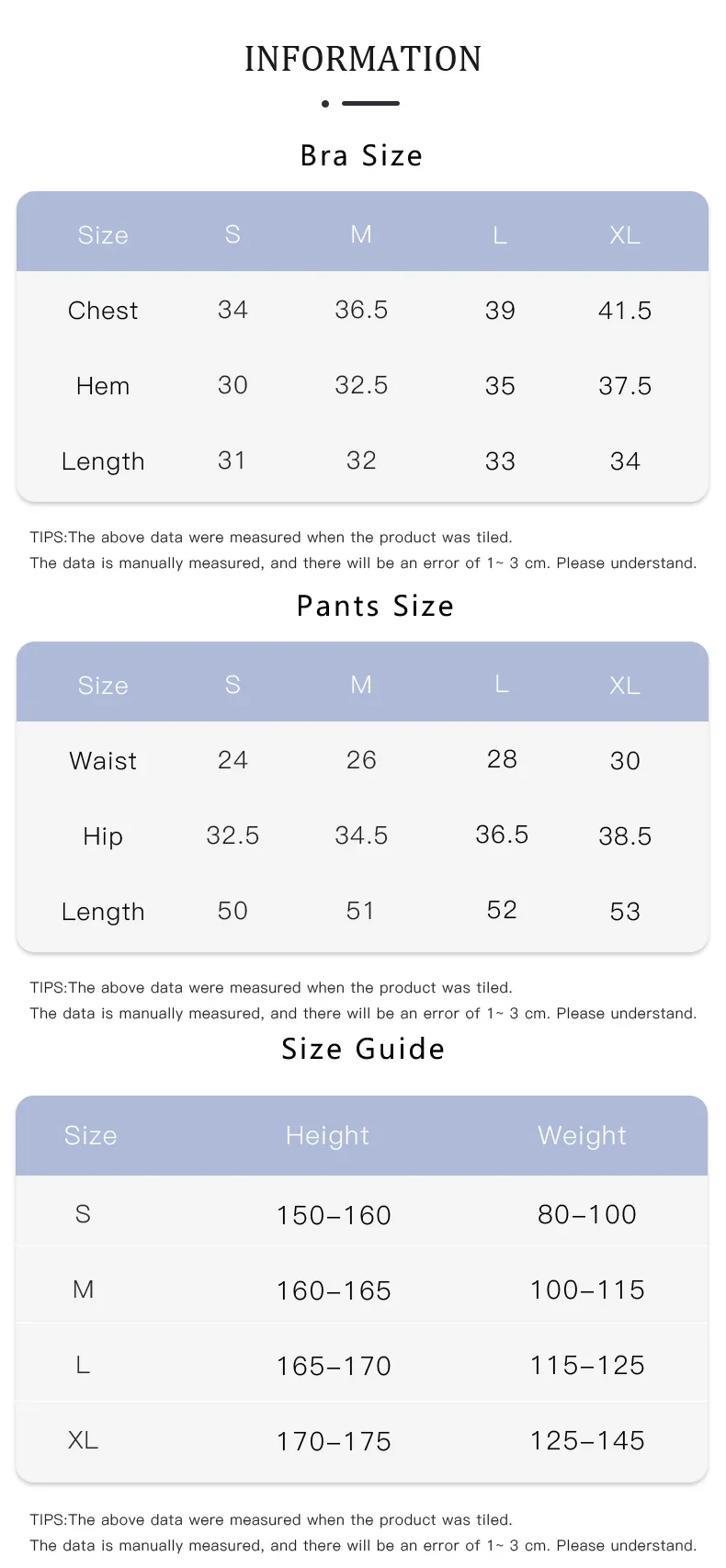 INFORMATION

Bra Size

| Size | S | M | L | XL |
|---|---|---|---|---|
| Chest | 34 | 36.5 | 39 | 41.5 |
| Hem | 30 | 32.5 | 35 | 37.5 |
| Length | 31 | 32 | 33 | 34 |

TIPS:The above data were measured when the product was tiled.
The data is manually measured, and there will be an error of 1~ 3 cm. Please understand.

Pants Size

| Size | S | M | L | XL |
|---|---|---|---|---|
| Waist | 24 | 26 | 28 | 30 |
| Hip | 32.5 | 34.5 | 36.5 | 38.5 |
| Length | 50 | 51 | 52 | 53 |

TIPS:The above data were measured when the product was tiled.
The data is manually measured, and there will be an error of 1~ 3 cm. Please understand.

Size Guide

| Size | Height | Weight |
|---|---|---|
| S | 150–160 | 80–100 |
| M | 160–165 | 100–115 |
| L | 165–170 | 115–125 |
| XL | 170–175 | 125–145 |

TIPS:The above data were measured when the product was tiled.
The data is manually measured, and there will be an error of 1~ 3 cm. Please understand.